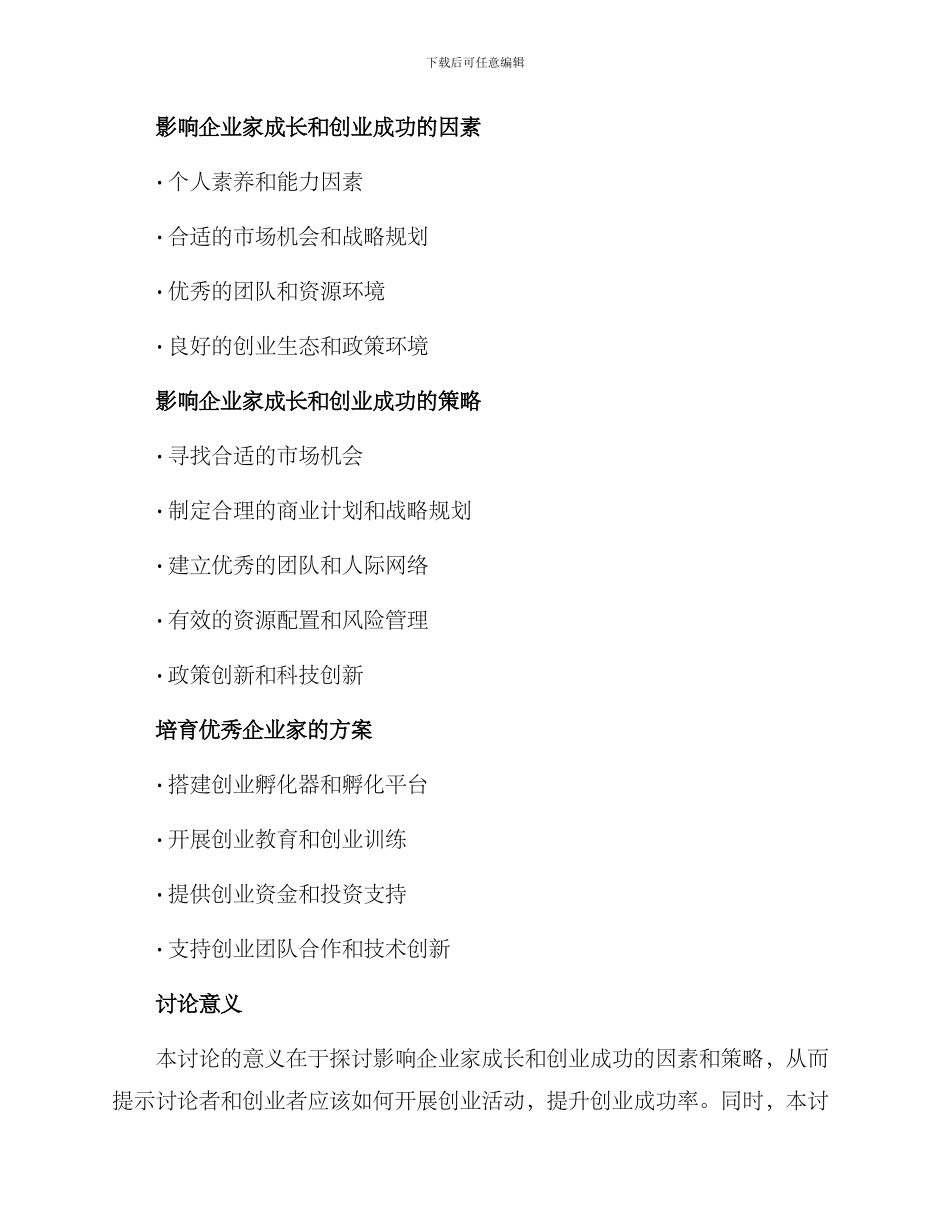 下载后可任意编辑

影响企业家成长和创业成功的因素

· 个人素养和能力因素

· 合适的市场机会和战略规划

· 优秀的团队和资源环境

· 良好的创业生态和政策环境

影响企业家成长和创业成功的策略

· 寻找合适的市场机会

· 制定合理的商业计划和战略规划

· 建立优秀的团队和人际网络

· 有效的资源配置和风险管理

· 政策创新和科技创新

培育优秀企业家的方案

· 搭建创业孵化器和孵化平台

· 开展创业教育和创业训练

· 提供创业资金和投资支持

· 支持创业团队合作和技术创新

讨论意义

本讨论的意义在于探讨影响企业家成长和创业成功的因素和策略，从而提示讨论者和创业者应该如何开展创业活动，提升创业成功率。同时，本讨